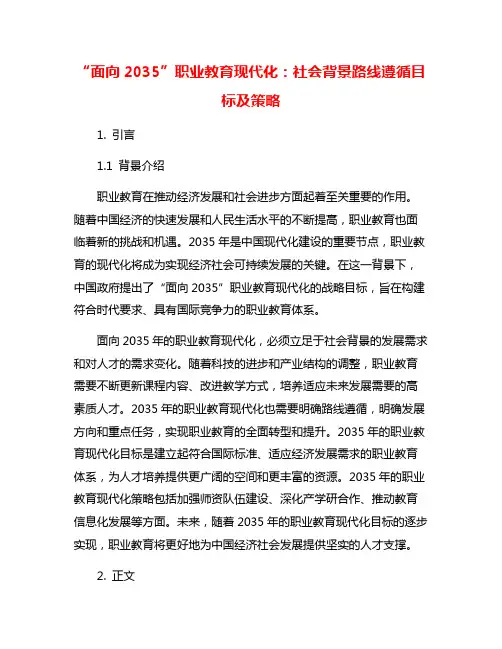 “面向 2035”职业教育现代化：社会背景路线遵循目标及策略

1. 引言

1.1 背景介绍

职业教育在推动经济发展和社会进步方面起着至关重要的作用。随着中国经济的快速发展和人民生活水平的不断提高，职业教育也面临着新的挑战和机遇。2035 年是中国现代化建设的重要节点，职业教育的现代化将成为实现经济社会可持续发展的关键。在这一背景下，中国政府提出了“面向 2035”职业教育现代化的战略目标，旨在构建符合时代要求、具有国际竞争力的职业教育体系。

面向 2035 年的职业教育现代化，必须立足于社会背景的发展需求和对人才的需求变化。随着科技的进步和产业结构的调整，职业教育需要不断更新课程内容、改进教学方式，培养适应未来发展需要的高素质人才。2035 年的职业教育现代化也需要明确路线遵循，明确发展方向和重点任务，实现职业教育的全面转型和提升。2035 年的职业教育现代化目标是建立起符合国际标准、适应经济发展需求的职业教育体系，为人才培养提供更广阔的空间和更丰富的资源。2035 年的职业教育现代化策略包括加强师资队伍建设、深化产学研合作、推动教育信息化发展等方面。未来，随着 2035 年的职业教育现代化目标的逐步实现，职业教育将更好地为中国经济社会发展提供坚实的人才支撑。

2. 正文